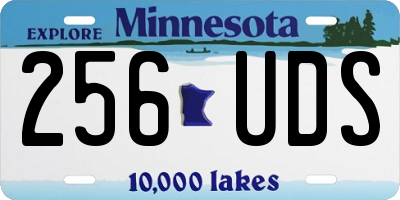 EXPLORE Minnesota

256 UDS

10,000 lakes